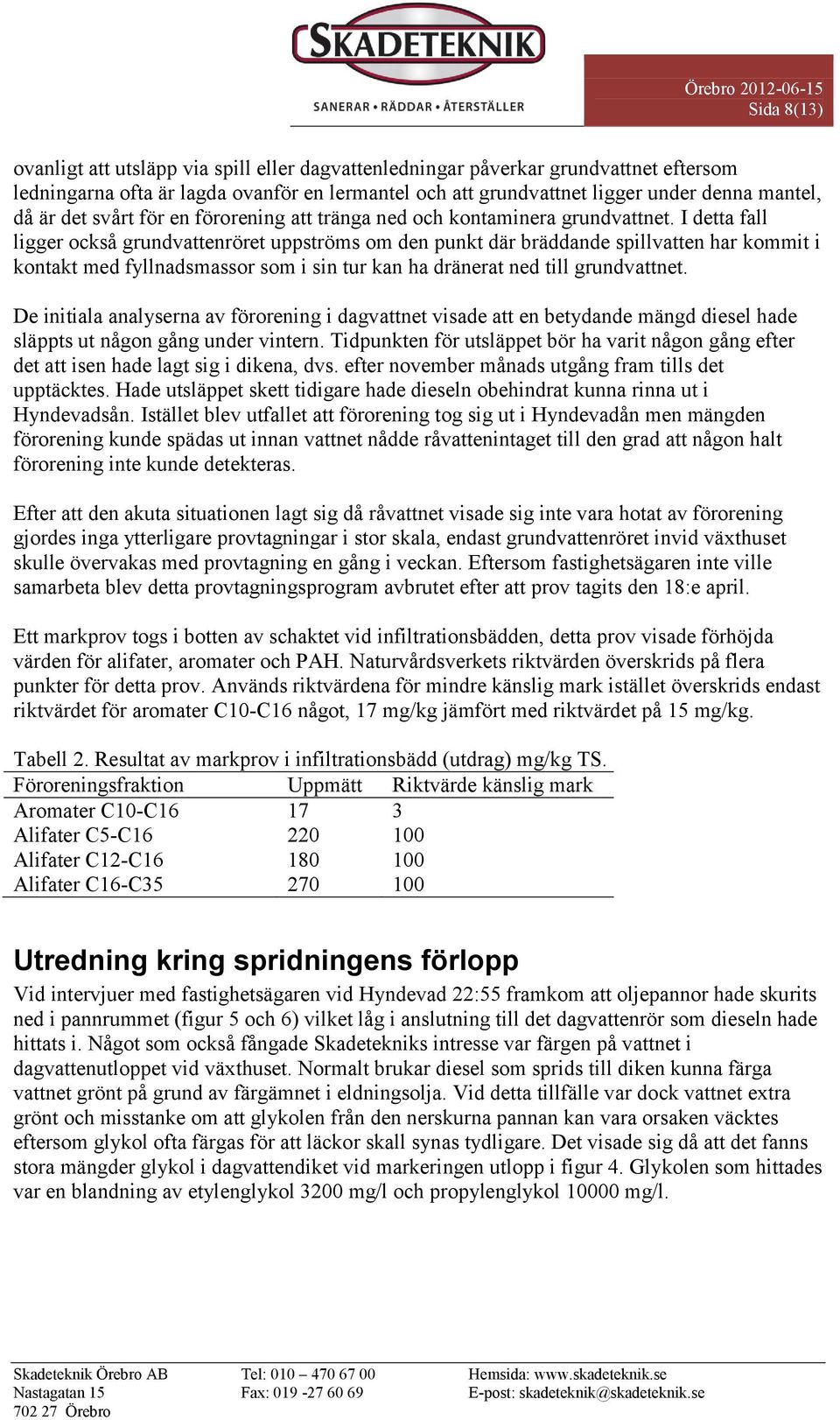 SKADETEKNIK
SANERAR • RÄDDAR • ÅTERSTÄLLER

Örebro 2012-06-15
Sida 8(13)

ovanligt att utsläpp via spill eller dagvattenledningar påverkar grundvattnet eftersom ledningarna ofta är lagda ovanför en lermantel och att grundvattnet ligger under denna mantel, då är det svårt för en förorening att tränga ned och kontaminera grundvattnet. I detta fall ligger också grundvattenröret uppströms om den punkt där bräddande spillvatten har kommit i kontakt med fyllnadsmassor som i sin tur kan ha dränerat ned till grundvattnet.

De initiala analyserna av förorening i dagvattnet visade att en betydande mängd diesel hade släppts ut någon gång under vintern. Tidpunkten för utsläppet bör ha varit någon gång efter det att isen hade lagt sig i dikena, dvs. efter november månads utgång fram tills det upptäcktes. Hade utsläppet skett tidigare hade dieseln obehindrat kunna rinna ut i Hyndevadsån. Istället blev utfallet att förorening tog sig ut i Hyndevadån men mängden förorening kunde spädas ut innan vattnet nådde råvattenintaget till den grad att någon halt förorening inte kunde detekteras.

Efter att den akuta situationen lagt sig då råvattnet visade sig inte vara hotat av förorening gjordes inga ytterligare provtagningar i stor skala, endast grundvattenröret invid växthuset skulle övervakas med provtagning en gång i veckan. Eftersom fastighetsägaren inte ville samarbeta blev detta provtagningsprogram avbrutet efter att prov tagits den 18:e april.

Ett markprov togs i botten av schaktet vid infiltrationsbädden, detta prov visade förhöjda värden för alifater, aromater och PAH. Naturvårdsverkets riktvärden överskrids på flera punkter för detta prov. Används riktvärdena för mindre känslig mark istället överskrids endast riktvärdet för aromater C10-C16 något, 17 mg/kg jämfört med riktvärdet på 15 mg/kg.

Tabell 2. Resultat av markprov i infiltrationsbädd (utdrag) mg/kg TS.

| Föroreningsfraktion | Uppmätt | Riktvärde känslig mark |
|---|---|---|
| Aromater C10-C16 | 17 | 3 |
| Alifater C5-C16 | 220 | 100 |
| Alifater C12-C16 | 180 | 100 |
| Alifater C16-C35 | 270 | 100 |

Utredning kring spridningens förlopp
Vid intervjuer med fastighetsägaren vid Hyndevad 22:55 framkom att oljepannor hade skurits ned i pannrummet (figur 5 och 6) vilket låg i anslutning till det dagvattenrör som dieseln hade hittats i. Något som också fångade Skadetekniks intresse var färgen på vattnet i dagvattenutloppet vid växthuset. Normalt brukar diesel som sprids till diken kunna färga vattnet grönt på grund av färgämnet i eldningsolja. Vid detta tillfälle var dock vattnet extra grönt och misstanke om att glykolen från den nerskurna pannan kan vara orsaken väcktes eftersom glykol ofta färgas för att läckor skall synas tydligare. Det visade sig då att det fanns stora mängder glykol i dagvattendiket vid markeringen utlopp i figur 4. Glykolen som hittades var en blandning av etylenglykol 3200 mg/l och propylenglykol 10000 mg/l.

Skadeteknik Örebro AB
Nastagatan 15
702 27 Örebro

Tel: 010 – 470 67 00
Fax: 019 -27 60 69

Hemsida: www.skadeteknik.se
E-post: skadeteknik@skadeteknik.se